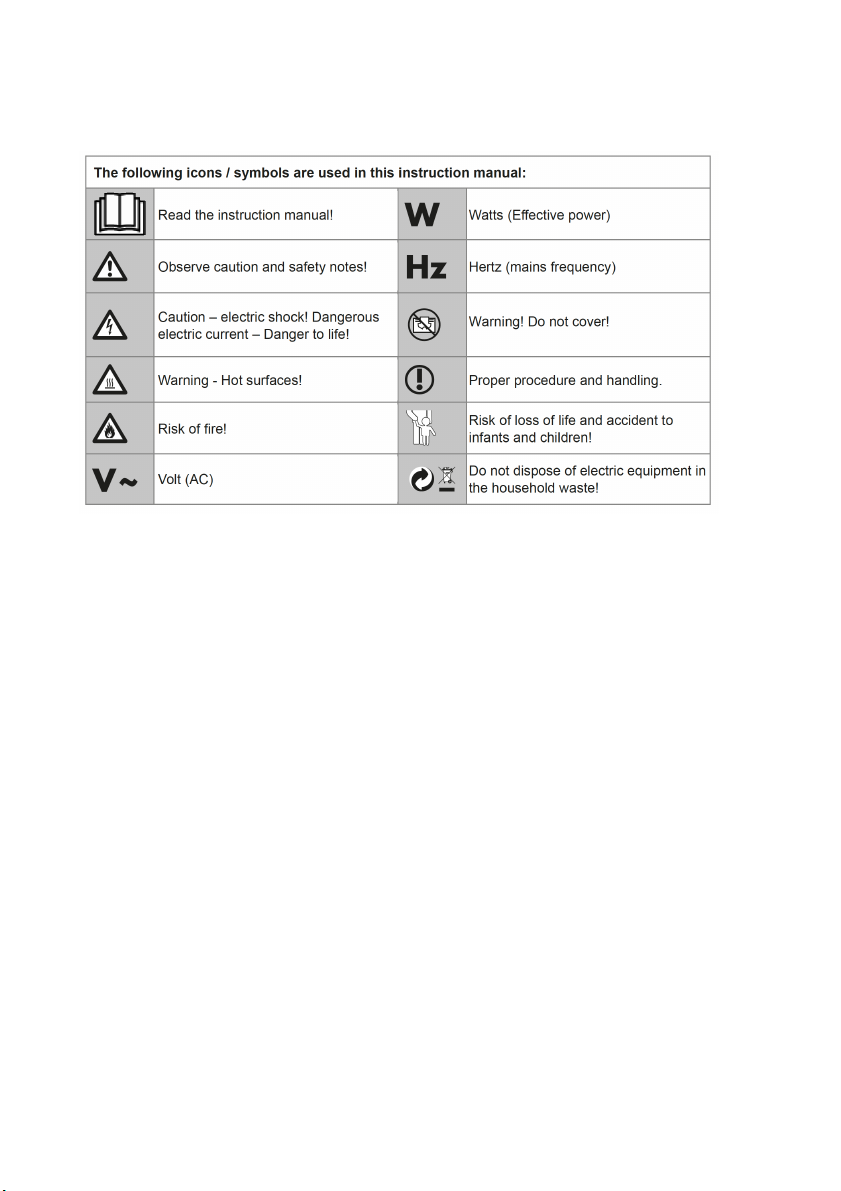 The following icons / symbols are used in this instruction manual:

| | | | |
|---|---|---|---|
| | Read the instruction manual! | W | Watts (Effective power) |
| | Observe caution and safety notes! | Hz | Hertz (mains frequency) |
| | Caution – electric shock! Dangerous electric current – Danger to life! | | Warning! Do not cover! |
| | Warning - Hot surfaces! | | Proper procedure and handling. |
| | Risk of fire! | | Risk of loss of life and accident to infants and children! |
| V~ | Volt (AC) | | Do not dispose of electric equipment in the household waste! |